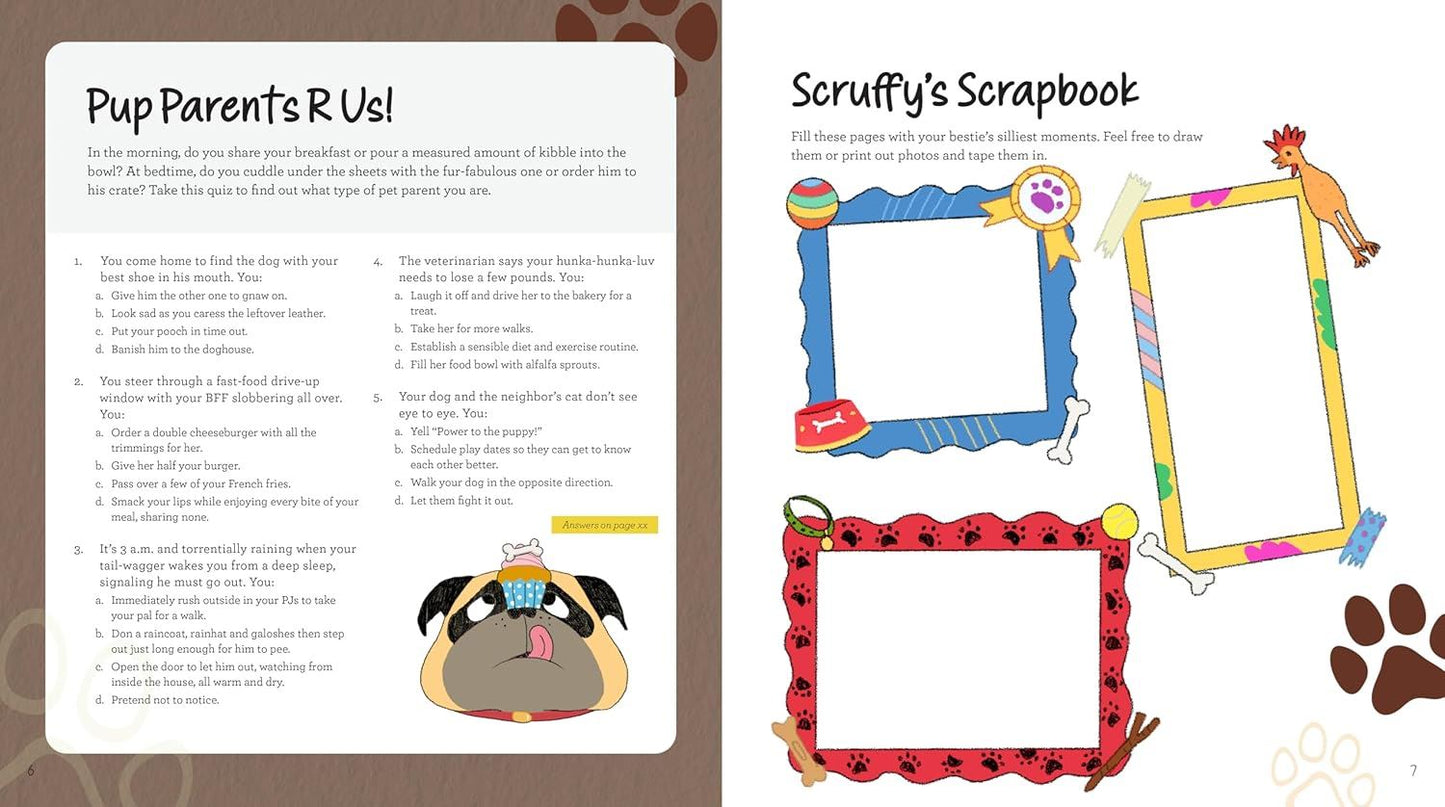 Pup Parents R Us!

In the morning, do you share your breakfast or pour a measured amount of kibble into the bowl? At bedtime, do you cuddle under the sheets with the fur-fabulous one or order him to his crate? Take this quiz to find out what type of pet parent you are.

1. You come home to find the dog with your best shoe in his mouth. You:
a. Give him the other one to gnaw on.
b. Look sad as you caress the leftover leather.
c. Put your pooch in time out.
d. Banish him to the doghouse.

2. You steer through a fast-food drive-up window with your BFF slobbering all over. You:
a. Order a double cheeseburger with all the trimmings for her.
b. Give her half your burger.
c. Pass over a few of your French fries.
d. Smack your lips while enjoying every bite of your meal, sharing none.

3. It's 3 a.m. and torrentially raining when your tail-wagger wakes you from a deep sleep, signaling he must go out. You:
a. Immediately rush outside in your PJs to take your pal for a walk.
b. Don a raincoat, rainhat and galoshes then step out just long enough for him to pee.
c. Open the door to let him out, watching from inside the house, all warm and dry.
d. Pretend not to notice.

4. The veterinarian says your hunka-hunka-luv needs to lose a few pounds. You:
a. Laugh it off and drive her to the bakery for a treat.
b. Take her for more walks.
c. Establish a sensible diet and exercise routine.
d. Fill her food bowl with alfalfa sprouts.

5. Your dog and the neighbor's cat don't see eye to eye. You:
a. Yell "Power to the puppy!"
b. Schedule play dates so they can get to know each other better.
c. Walk your dog in the opposite direction.
d. Let them fight it out.

Answers on page xx

6

Scruffy's Scrapbook

Fill these pages with your bestie's silliest moments. Feel free to draw them or print out photos and tape them in.

7